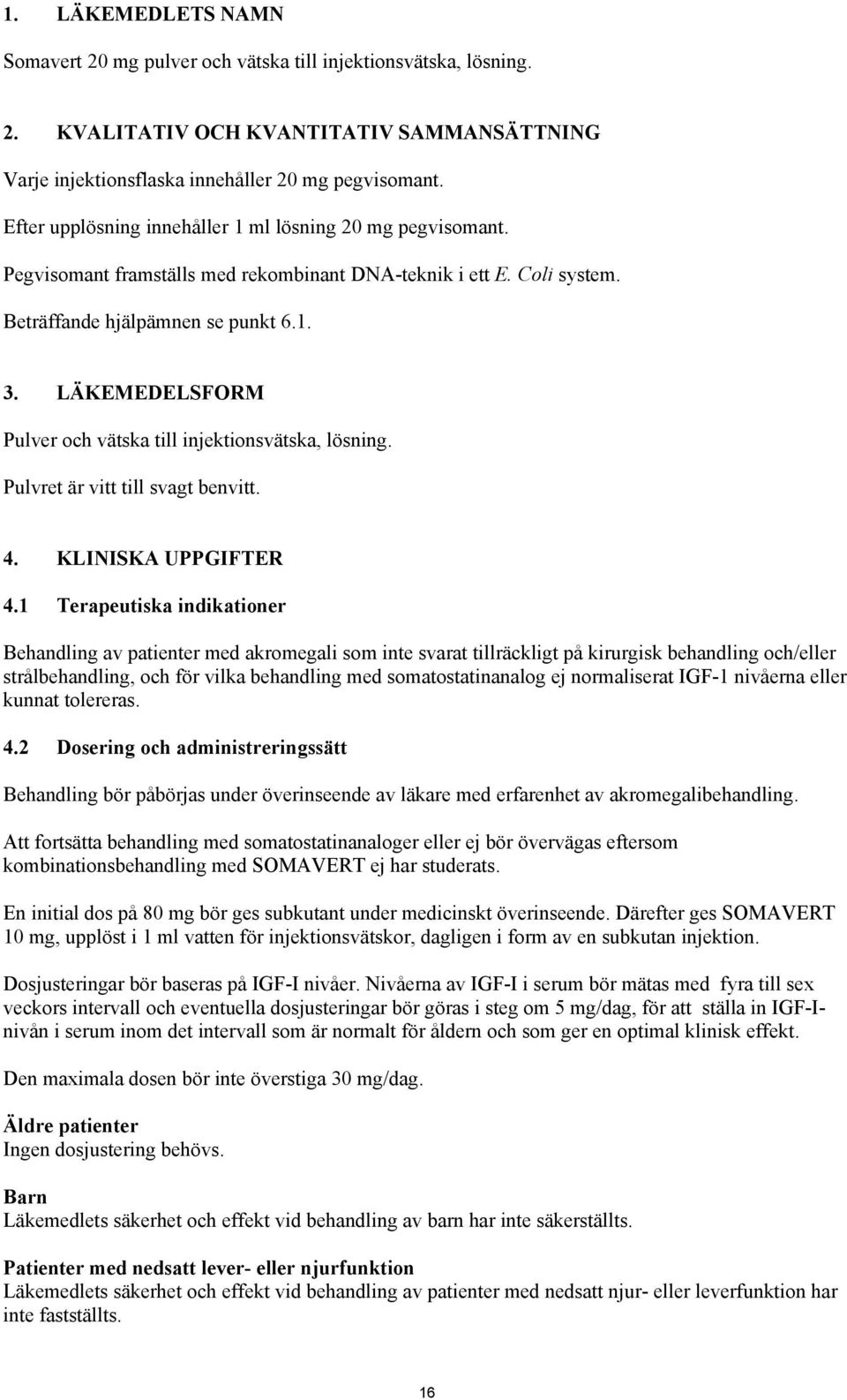 1. LÄKEMEDLETS NAMN

Somavert 20 mg pulver och vätska till injektionsvätska, lösning.

2. KVALITATIV OCH KVANTITATIV SAMMANSÄTTNING

Varje injektionsflaska innehåller 20 mg pegvisomant.

Efter upplösning innehåller 1 ml lösning 20 mg pegvisomant.

Pegvisomant framställs med rekombinant DNA-teknik i ett E. Coli system.

Beträffande hjälpämnen se punkt 6.1.

3. LÄKEMEDELSFORM

Pulver och vätska till injektionsvätska, lösning.

Pulvret är vitt till svagt benvitt.

4. KLINISKA UPPGIFTER

4.1 Terapeutiska indikationer

Behandling av patienter med akromegali som inte svarat tillräckligt på kirurgisk behandling och/eller strålbehandling, och för vilka behandling med somatostatinanalog ej normaliserat IGF-1 nivåerna eller kunnat tolereras.

4.2 Dosering och administreringssätt

Behandling bör påbörjas under överinseende av läkare med erfarenhet av akromegalibehandling.

Att fortsätta behandling med somatostatinanaloger eller ej bör övervägas eftersom kombinationsbehandling med SOMAVERT ej har studerats.

En initial dos på 80 mg bör ges subkutant under medicinskt överinseende. Därefter ges SOMAVERT 10 mg, upplöst i 1 ml vatten för injektionsvätskor, dagligen i form av en subkutan injektion.

Dosjusteringar bör baseras på IGF-I nivåer. Nivåerna av IGF-I i serum bör mätas med fyra till sex veckors intervall och eventuella dosjusteringar bör göras i steg om 5 mg/dag, för att ställa in IGF-I-nivån i serum inom det intervall som är normalt för åldern och som ger en optimal klinisk effekt.

Den maximala dosen bör inte överstiga 30 mg/dag.

Äldre patienter
Ingen dosjustering behövs.

Barn
Läkemedlets säkerhet och effekt vid behandling av barn har inte säkerställts.

Patienter med nedsatt lever- eller njurfunktion
Läkemedlets säkerhet och effekt vid behandling av patienter med nedsatt njur- eller leverfunktion har inte fastställts.

16